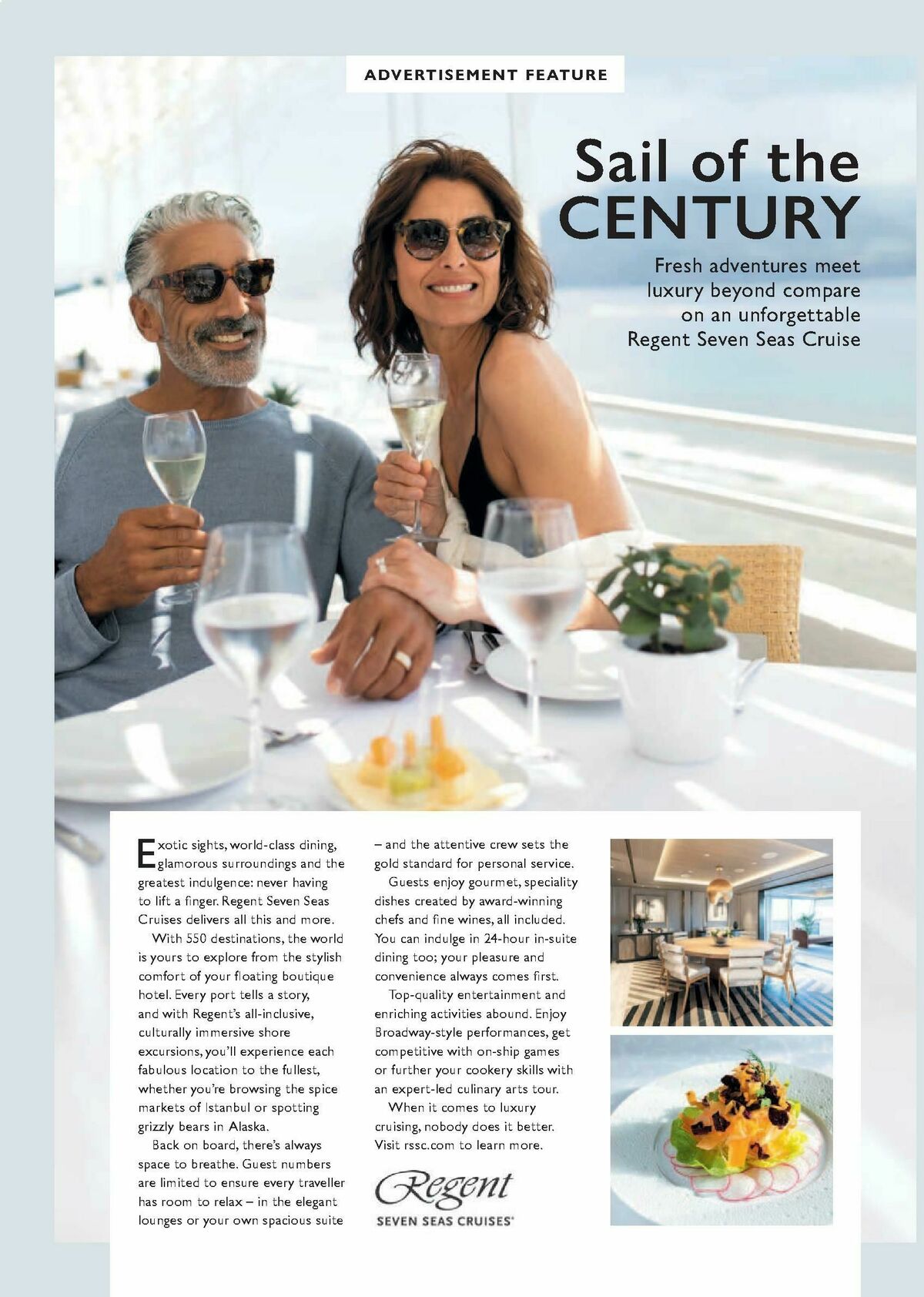 ADVERTISEMENT FEATURE

Sail of the CENTURY

Fresh adventures meet luxury beyond compare on an unforgettable Regent Seven Seas Cruise

Exotic sights, world-class dining, glamorous surroundings and the greatest indulgence: never having to lift a finger. Regent Seven Seas Cruises delivers all this and more.

With 550 destinations, the world is yours to explore from the stylish comfort of your floating boutique hotel. Every port tells a story, and with Regent's all-inclusive, culturally immersive shore excursions, you'll experience each fabulous location to the fullest, whether you're browsing the spice markets of Istanbul or spotting grizzly bears in Alaska.

Back on board, there's always space to breathe. Guest numbers are limited to ensure every traveller has room to relax – in the elegant lounges or your own spacious suite – and the attentive crew sets the gold standard for personal service.

Guests enjoy gourmet, speciality dishes created by award-winning chefs and fine wines, all included. You can indulge in 24-hour in-suite dining too; your pleasure and convenience always comes first.

Top-quality entertainment and enriching activities abound. Enjoy Broadway-style performances, get competitive with on-ship games or further your cookery skills with an expert-led culinary arts tour.

When it comes to luxury cruising, nobody does it better. Visit rssc.com to learn more.

Regent
SEVEN SEAS CRUISES